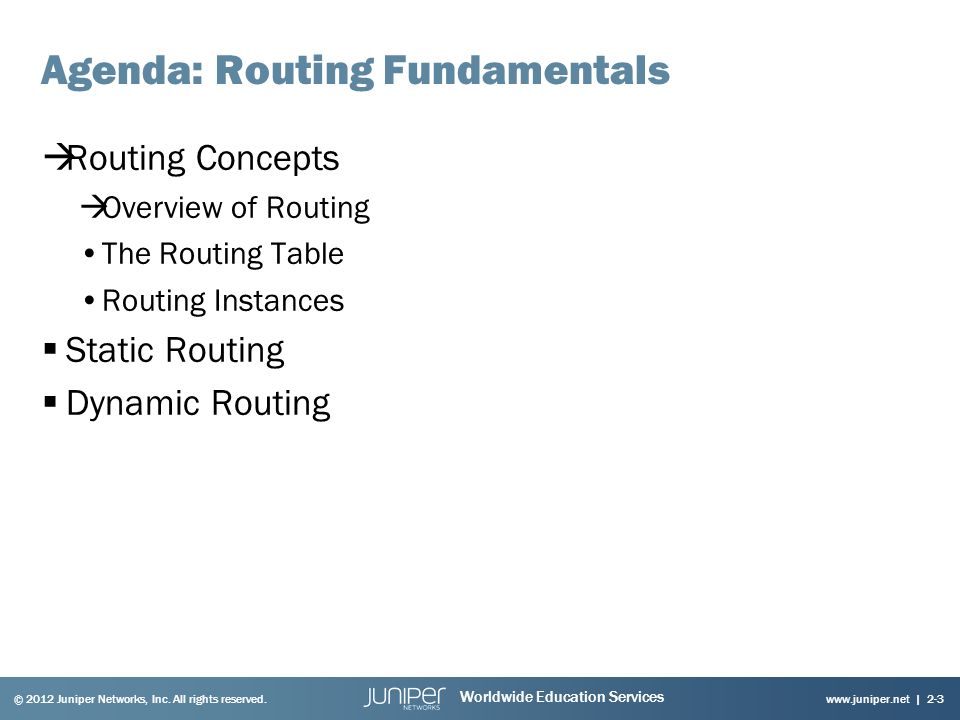 Agenda: Routing Fundamentals

→Routing Concepts

→Overview of Routing

• The Routing Table

• Routing Instances

▪ Static Routing

▪ Dynamic Routing

© 2012 Juniper Networks, Inc. All rights reserved.

JUNIPER NETWORKS

Worldwide Education Services

www.juniper.net | 2-3